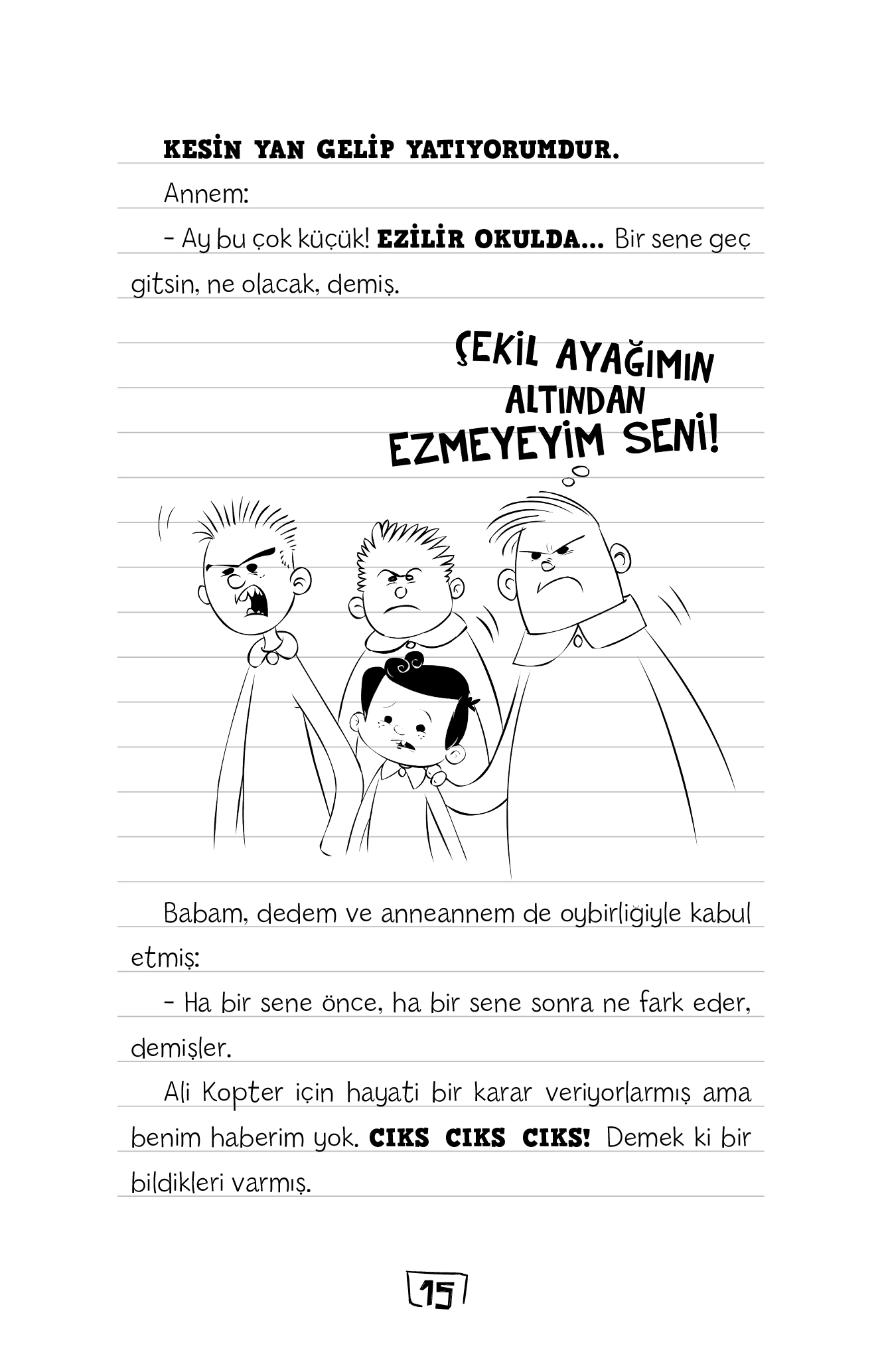 KESİN YAN GELİP YATIYORUMDUR.

Annem:

- Ay bu çok küçük! EZİLİR OKULDA... Bir sene geç gitsin, ne olacak, demiş.

ÇEKİL AYAĞIMIN ALTINDAN EZMEYEYİM SENİ!

Babam, dedem ve anneannem de oybirliğiyle kabul etmiş:

- Ha bir sene önce, ha bir sene sonra ne fark eder, demişler.

Ali Kopter için hayati bir karar veriyorlarmış ama benim haberim yok. CIKS CIKS CIKS! Demek ki bir bildikleri varmış.

15